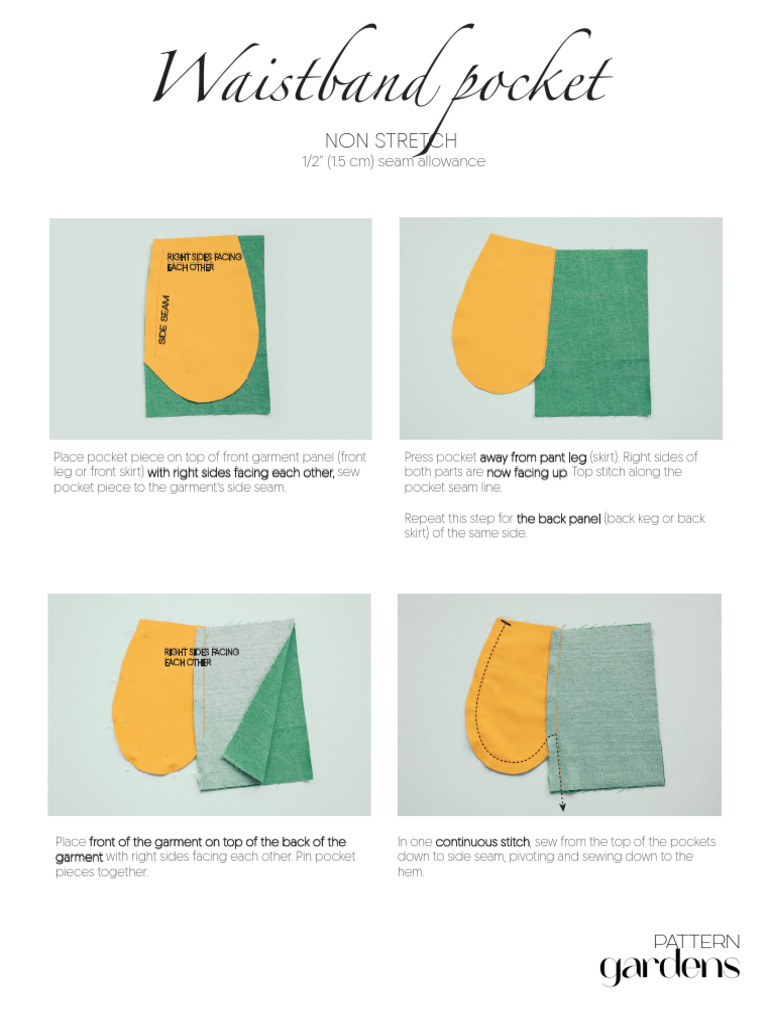 Waistband pocket

NON STRETCH
1/2" (1.5 cm) seam allowance

RIGHT SIDES FACING EACH OTHER

SIDE SEAM

Place pocket piece on top of front garment panel (front leg or front skirt) with right sides facing each other, sew pocket piece to the garment's side seam.

Press pocket away from pant leg (skirt). Right sides of both parts are now facing up. Top stitch along the pocket seam line.

Repeat this step for the back panel (back keg or back skirt) of the same side.

RIGHT SIDES FACING EACH OTHER

Place front of the garment on top of the back of the garment with right sides facing each other. Pin pocket pieces together.

In one continuous stitch, sew from the top of the pockets down to side seam, pivoting and sewing down to the hem.

PATTERN
gardens